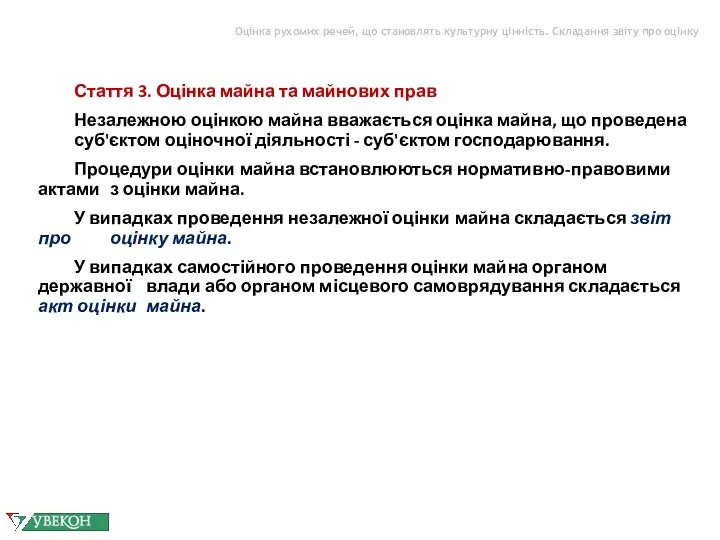 Оцінка рухомих речей, що становлять культурну цінність. Складання звіту про оцінку

Стаття 3. Оцінка майна та майнових прав

Незалежною оцінкою майна вважається оцінка майна, що проведена суб'єктом оціночної діяльності - суб'єктом господарювання.

Процедури оцінки майна встановлюються нормативно-правовими актами з оцінки майна.

У випадках проведення незалежної оцінки майна складається звіт про оцінку майна.

У випадках самостійного проведення оцінки майна органом державної влади або органом місцевого самоврядування складається акт оцінки майна.

УВЕКОН